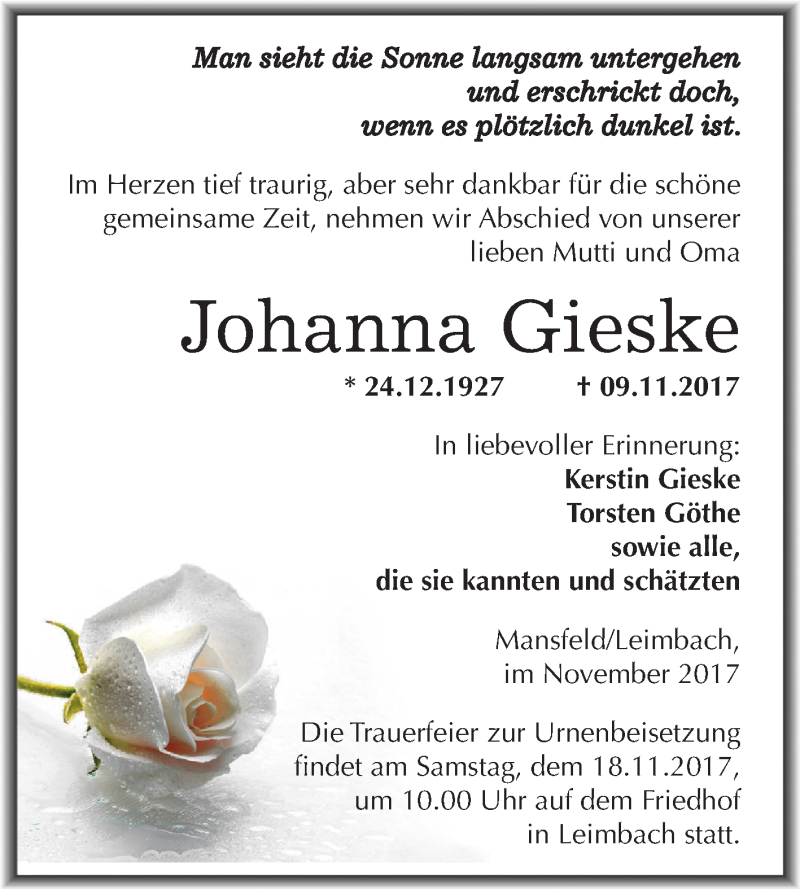 Man sieht die Sonne langsam untergehen
und erschrickt doch,
wenn es plötzlich dunkel ist.

Im Herzen tief traurig, aber sehr dankbar für die schöne gemeinsame Zeit, nehmen wir Abschied von unserer lieben Mutti und Oma

Johanna Gieske

* 24.12.1927 † 09.11.2017

In liebevoller Erinnerung:
Kerstin Gieske
Torsten Göthe
sowie alle,
die sie kannten und schätzten

Mansfeld/Leimbach,
im November 2017

Die Trauerfeier zur Urnenbeisetzung findet am Samstag, dem 18.11.2017, um 10.00 Uhr auf dem Friedhof in Leimbach statt.